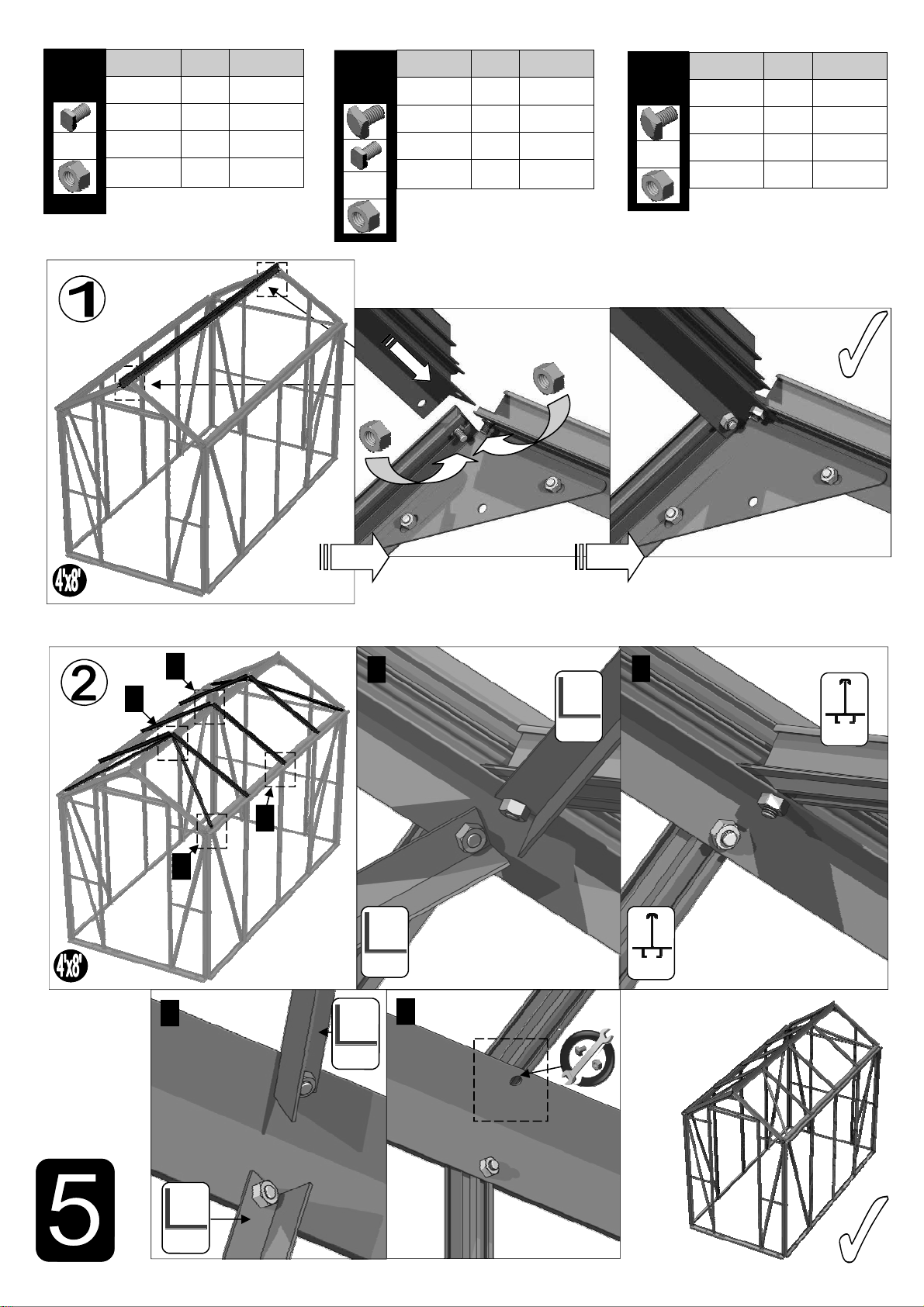 1

4'x8'

2

4'x8'

5